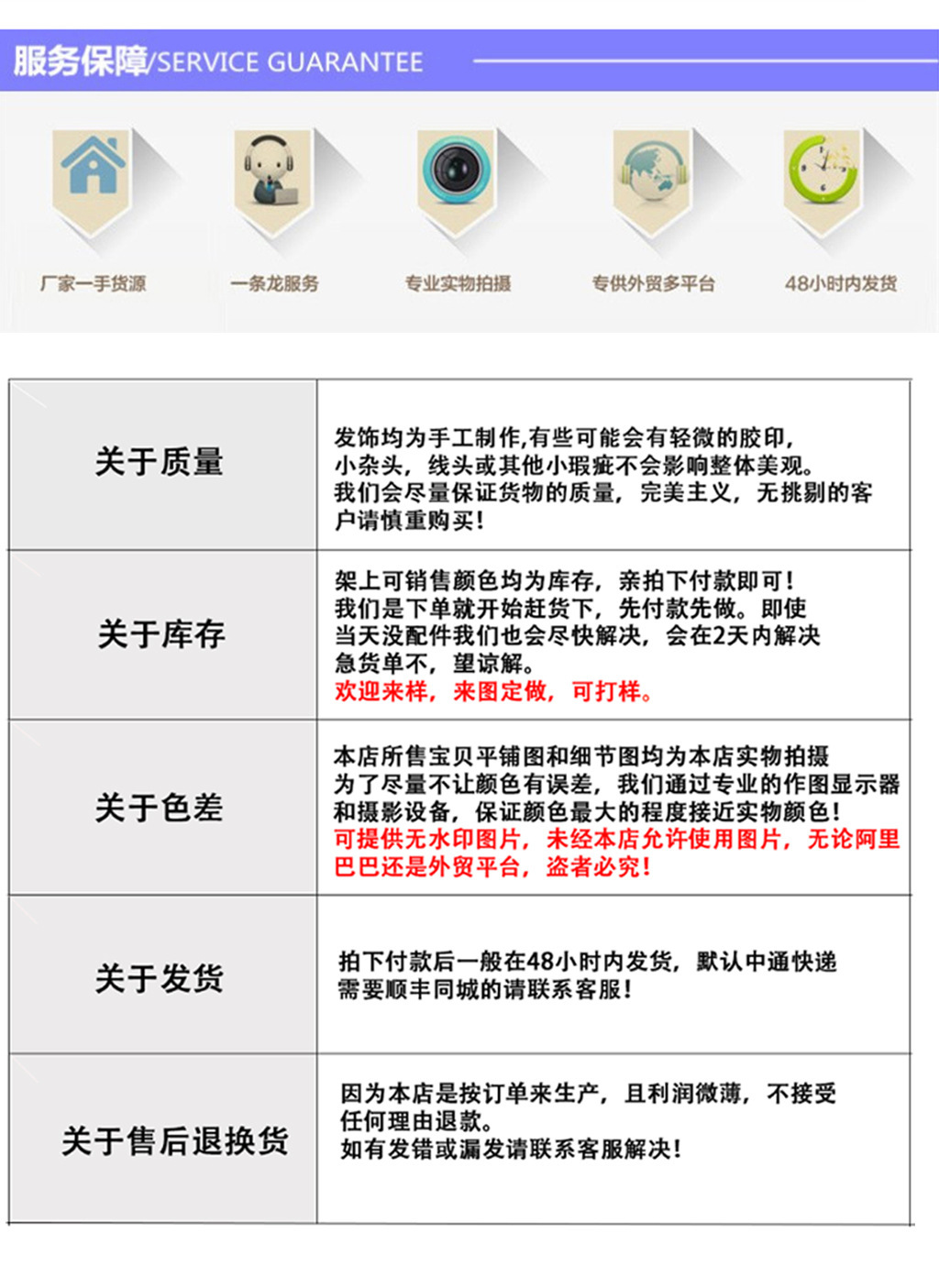 服务保障/SERVICE GUARANTEE

厂家一手货源

一条龙服务

专业实物拍摄

专供外贸多平台

48小时内发货

| 关于质量 | 发饰均为手工制作,有些可能会有轻微的胶印,小杂头，线头或其他小瑕疵不会影响整体美观。我们会尽量保证货物的质量，完美主义，无挑剔的客户请慎重购买! |
|---|---|
| 关于库存 | 架上可销售颜色均为库存，亲拍下付款即可！我们是下单就开始赶货下，先付款先做。即使当天没配件我们也会尽快解决，会在2天内解决急货单不，望谅解。欢迎来样，来图定做，可打样。 |
| 关于色差 | 本店所售宝贝平铺图和细节图均为本店实物拍摄为了尽量不让颜色有误差，我们通过专业的作图显示器和摄影设备，保证颜色最大的程度接近实物颜色！可提供无水印图片，未经本店允许使用图片，无论阿里巴巴还是外贸平台，盗者必究! |
| 关于发货 | 拍下付款后一般在48小时内发货，默认中通快递需要顺丰同城的请联系客服! |
| 关于售后退换货 | 因为本店是按订单来生产，且利润微薄，不接受任何理由退款。如有发错或漏发请联系客服解决! |